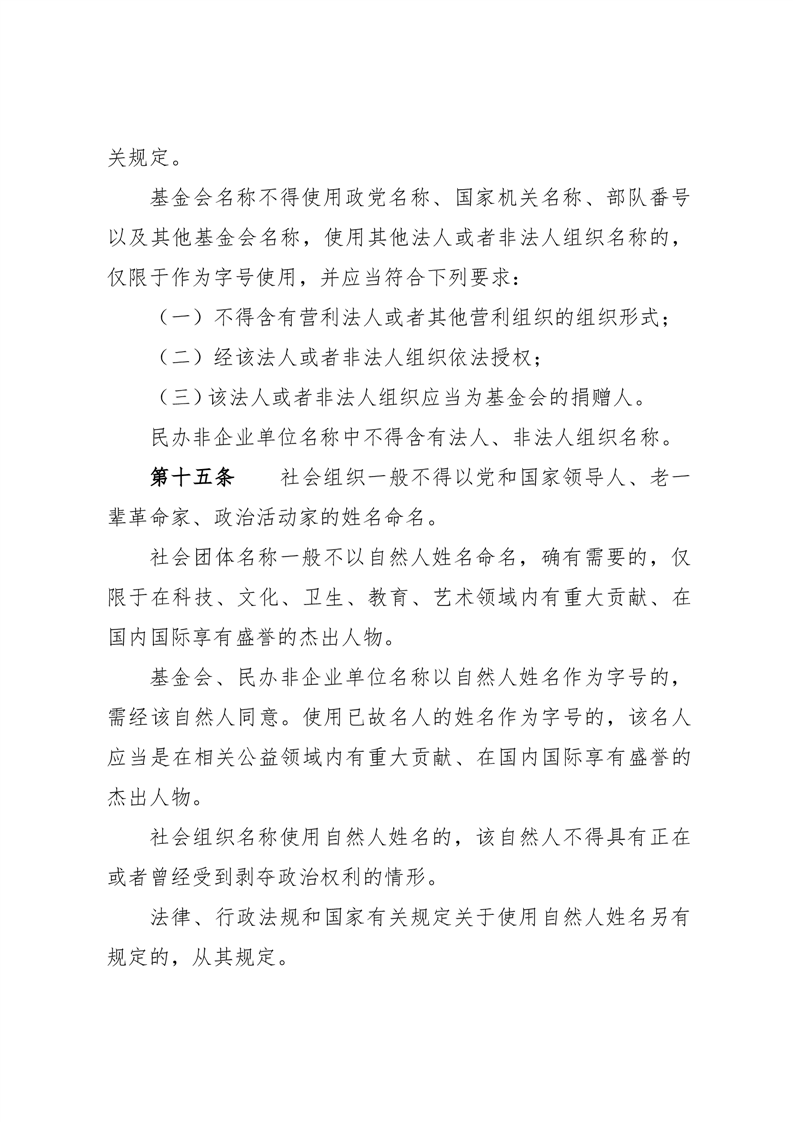 关规定。

基金会名称不得使用政党名称、国家机关名称、部队番号以及其他基金会名称，使用其他法人或者非法人组织名称的，仅限于作为字号使用，并应当符合下列要求：

（一）不得含有营利法人或者其他营利组织的组织形式；

（二）经该法人或者非法人组织依法授权；

（三）该法人或者非法人组织应当为基金会的捐赠人。

民办非企业单位名称中不得含有法人、非法人组织名称。

第十五条　社会组织一般不得以党和国家领导人、老一辈革命家、政治活动家的姓名命名。

社会团体名称一般不以自然人姓名命名，确有需要的，仅限于在科技、文化、卫生、教育、艺术领域内有重大贡献、在国内国际享有盛誉的杰出人物。

基金会、民办非企业单位名称以自然人姓名作为字号的，需经该自然人同意。使用已故名人的姓名作为字号的，该名人应当是在相关公益领域内有重大贡献、在国内国际享有盛誉的杰出人物。

社会组织名称使用自然人姓名的，该自然人不得具有正在或者曾经受到剥夺政治权利的情形。

法律、行政法规和国家有关规定关于使用自然人姓名另有规定的，从其规定。